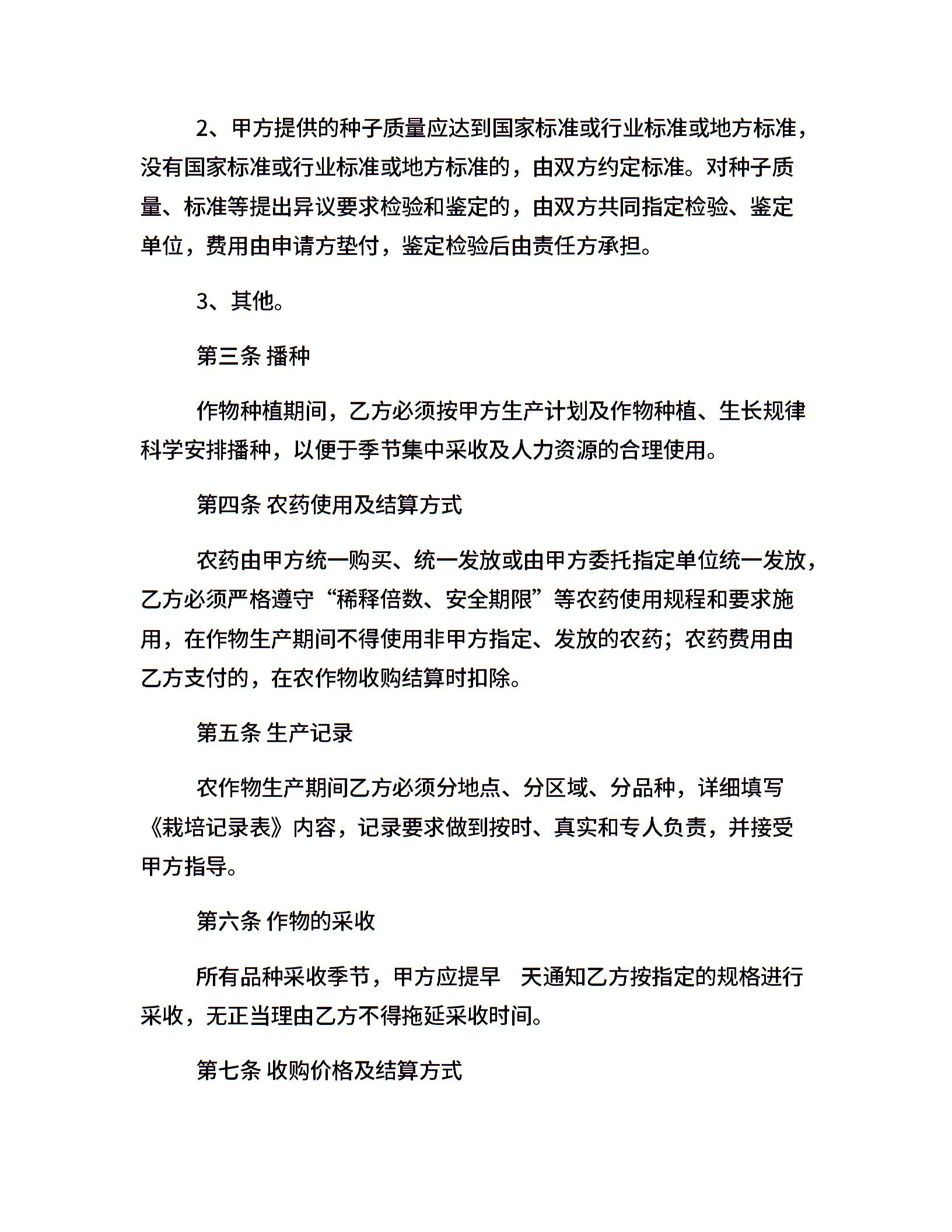 2、甲方提供的种子质量应达到国家标准或行业标准或地方标准，没有国家标准或行业标准或地方标准的，由双方约定标准。对种子质量、标准等提出异议要求检验和鉴定的，由双方共同指定检验、鉴定单位，费用由申请方垫付，鉴定检验后由责任方承担。

3、其他。

第三条 播种

作物种植期间，乙方必须按甲方生产计划及作物种植、生长规律科学安排播种，以便于季节集中采收及人力资源的合理使用。

第四条 农药使用及结算方式

农药由甲方统一购买、统一发放或由甲方委托指定单位统一发放，乙方必须严格遵守“稀释倍数、安全期限”等农药使用规程和要求施用，在作物生产期间不得使用非甲方指定、发放的农药；农药费用由乙方支付的，在农作物收购结算时扣除。

第五条 生产记录

农作物生产期间乙方必须分地点、分区域、分品种，详细填写《栽培记录表》内容，记录要求做到按时、真实和专人负责，并接受甲方指导。

第六条 作物的采收

所有品种采收季节，甲方应提早 天通知乙方按指定的规格进行采收，无正当理由乙方不得拖延采收时间。

第七条 收购价格及结算方式